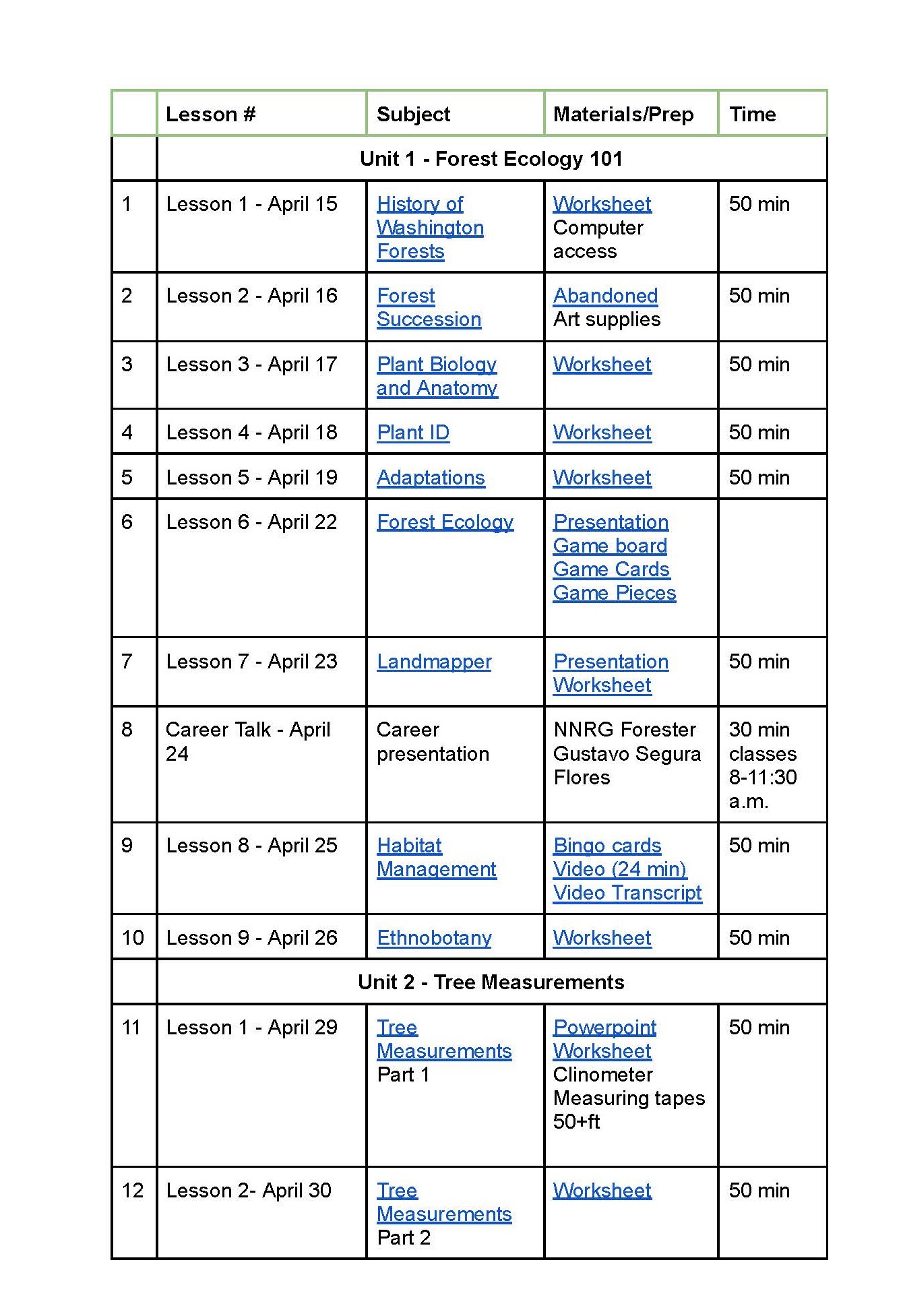 |  | Lesson # | Subject | Materials/Prep | Time |
|---|---|---|---|---|
|  | Unit 1 - Forest Ecology 101 |  |  |  |
| 1 | Lesson 1 - April 15 | History of Washington Forests | Worksheet Computer access | 50 min |
| 2 | Lesson 2 - April 16 | Forest Succession | Abandoned Art supplies | 50 min |
| 3 | Lesson 3 - April 17 | Plant Biology and Anatomy | Worksheet | 50 min |
| 4 | Lesson 4 - April 18 | Plant ID | Worksheet | 50 min |
| 5 | Lesson 5 - April 19 | Adaptations | Worksheet | 50 min |
| 6 | Lesson 6 - April 22 | Forest Ecology | Presentation Game board Game Cards Game Pieces |  |
| 7 | Lesson 7 - April 23 | Landmapper | Presentation Worksheet | 50 min |
| 8 | Career Talk - April 24 | Career presentation | NNRG Forester Gustavo Segura Flores | 30 min classes 8-11:30 a.m. |
| 9 | Lesson 8 - April 25 | Habitat Management | Bingo cards Video (24 min) Video Transcript | 50 min |
| 10 | Lesson 9 - April 26 | Ethnobotany | Worksheet | 50 min |
|  | Unit 2 - Tree Measurements |  |  |  |
| 11 | Lesson 1 - April 29 | Tree Measurements Part 1 | Powerpoint Worksheet Clinometer Measuring tapes 50+ft | 50 min |
| 12 | Lesson 2- April 30 | Tree Measurements Part 2 | Worksheet | 50 min |